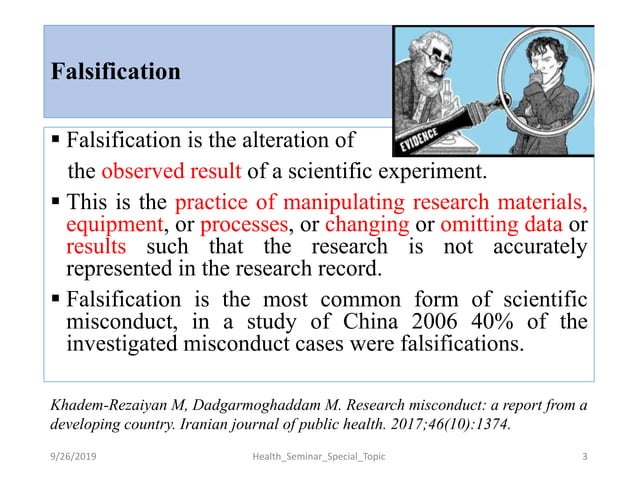 Falsification

EVIDENCE

▪ Falsification is the alteration of the observed result of a scientific experiment.

▪ This is the practice of manipulating research materials, equipment, or processes, or changing or omitting data or results such that the research is not accurately represented in the research record.

▪ Falsification is the most common form of scientific misconduct, in a study of China 2006 40% of the investigated misconduct cases were falsifications.

Khadem-Rezaiyan M, Dadgarmoghaddam M. Research misconduct: a report from a developing country. Iranian journal of public health. 2017;46(10):1374.

9/26/2019

Health_Seminar_Special_Topic

3